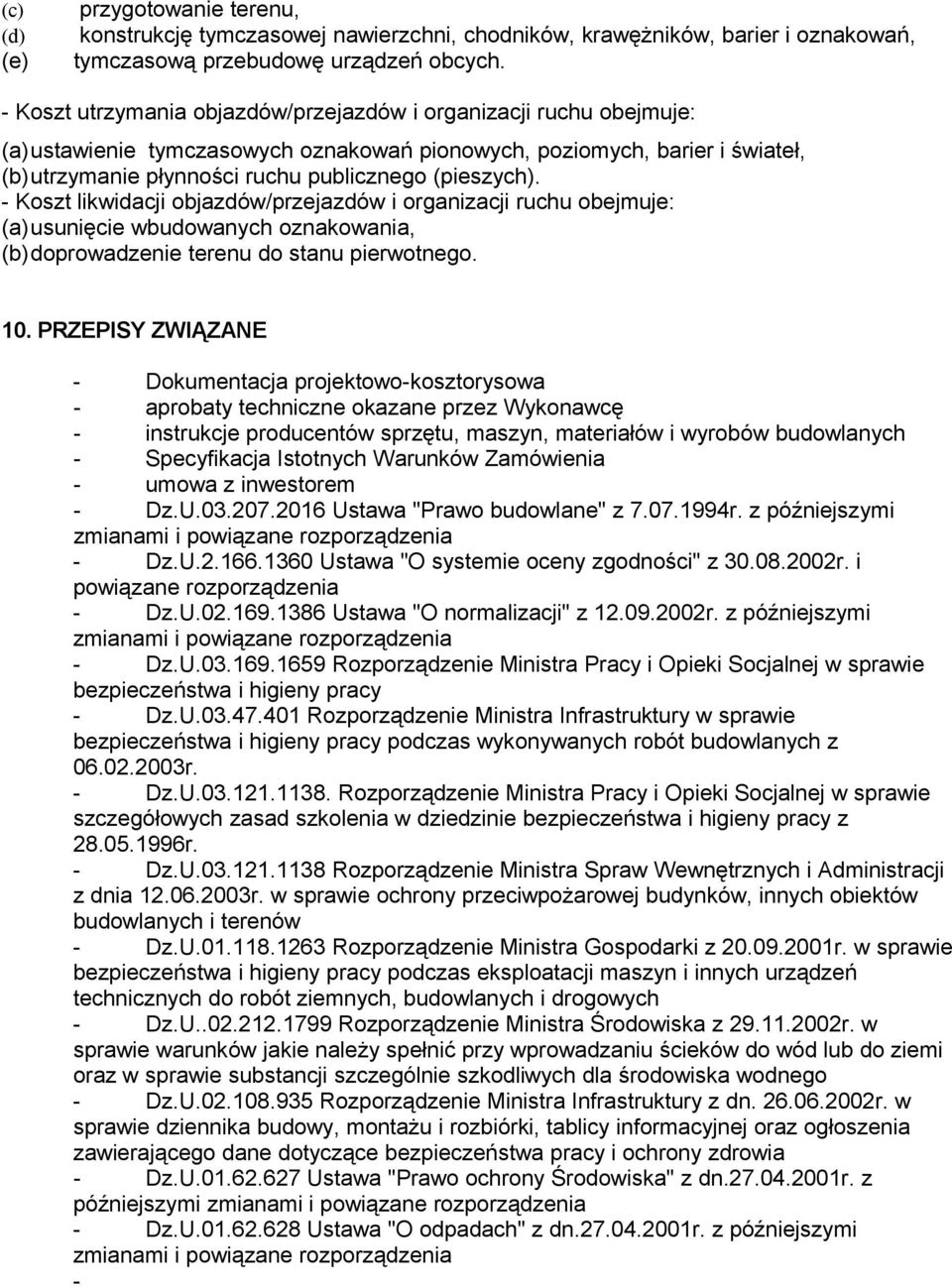 (c) przygotowanie terenu,
(d) konstrukcję tymczasowej nawierzchni, chodników, krawężników, barier i oznakowań,
(e) tymczasową przebudowę urządzeń obcych.

- Koszt utrzymania objazdów/przejazdów i organizacji ruchu obejmuje:
(a) ustawienie tymczasowych oznakowań pionowych, poziomych, barier i świateł,
(b) utrzymanie płynności ruchu publicznego (pieszych).
- Koszt likwidacji objazdów/przejazdów i organizacji ruchu obejmuje:
(a) usunięcie wbudowanych oznakowania,
(b) doprowadzenie terenu do stanu pierwotnego.

10. PRZEPISY ZWIĄZANE

- Dokumentacja projektowo-kosztorysowa
- aprobaty techniczne okazane przez Wykonawcę
- instrukcje producentów sprzętu, maszyn, materiałów i wyrobów budowlanych
- Specyfikacja Istotnych Warunków Zamówienia
- umowa z inwestorem
- Dz.U.03.207.2016 Ustawa "Prawo budowlane" z 7.07.1994r. z późniejszymi zmianami i powiązane rozporządzenia
- Dz.U.2.166.1360 Ustawa "O systemie oceny zgodności" z 30.08.2002r. i powiązane rozporządzenia
- Dz.U.02.169.1386 Ustawa "O normalizacji" z 12.09.2002r. z późniejszymi zmianami i powiązane rozporządzenia
- Dz.U.03.169.1659 Rozporządzenie Ministra Pracy i Opieki Socjalnej w sprawie bezpieczeństwa i higieny pracy
- Dz.U.03.47.401 Rozporządzenie Ministra Infrastruktury w sprawie bezpieczeństwa i higieny pracy podczas wykonywanych robót budowlanych z 06.02.2003r.
- Dz.U.03.121.1138. Rozporządzenie Ministra Pracy i Opieki Socjalnej w sprawie szczegółowych zasad szkolenia w dziedzinie bezpieczeństwa i higieny pracy z 28.05.1996r.
- Dz.U.03.121.1138 Rozporządzenie Ministra Spraw Wewnętrznych i Administracji z dnia 12.06.2003r. w sprawie ochrony przeciwpożarowej budynków, innych obiektów budowlanych i terenów
- Dz.U.01.118.1263 Rozporządzenie Ministra Gospodarki z 20.09.2001r. w sprawie bezpieczeństwa i higieny pracy podczas eksploatacji maszyn i innych urządzeń technicznych do robót ziemnych, budowlanych i drogowych
- Dz.U..02.212.1799 Rozporządzenie Ministra Środowiska z 29.11.2002r. w sprawie warunków jakie należy spełnić przy wprowadzaniu ścieków do wód lub do ziemi oraz w sprawie substancji szczególnie szkodliwych dla środowiska wodnego
- Dz.U.02.108.935 Rozporządzenie Ministra Infrastruktury z dn. 26.06.2002r. w sprawie dziennika budowy, montażu i rozbiórki, tablicy informacyjnej oraz ogłoszenia zawierającego dane dotyczące bezpieczeństwa pracy i ochrony zdrowia
- Dz.U.01.62.627 Ustawa "Prawo ochrony Środowiska" z dn.27.04.2001r. z późniejszymi zmianami i powiązane rozporządzenia
- Dz.U.01.62.628 Ustawa "O odpadach" z dn.27.04.2001r. z późniejszymi zmianami i powiązane rozporządzenia
-